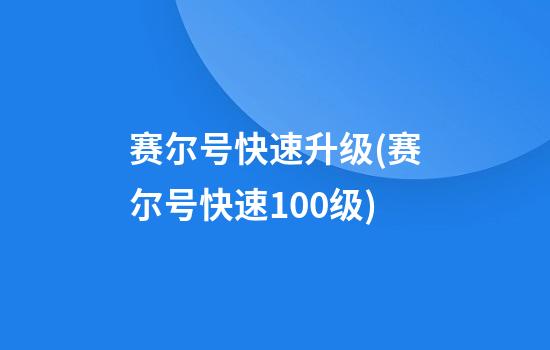 赛尔号快速升级(赛尔号快速100级)